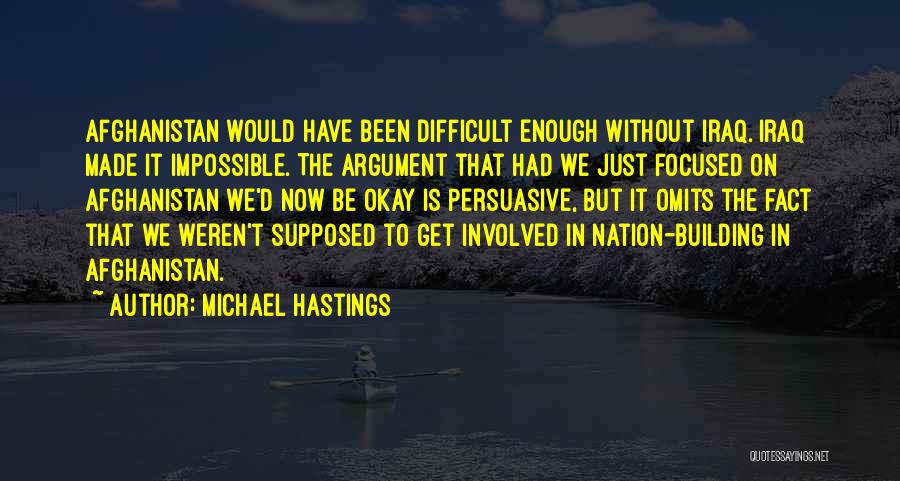 AFGHANISTAN WOULD HAVE BEEN DIFFICULT ENOUGH WITHOUT IRAQ. IRAQ MADE IT IMPOSSIBLE. THE ARGUMENT THAT HAD WE JUST FOCUSED ON AFGHANISTAN WE'D NOW BE OKAY IS PERSUASIVE, BUT IT OMITS THE FACT THAT WE WEREN'T SUPPOSED TO GET INVOLVED IN NATION-BUILDING IN AFGHANISTAN.

~ AUTHOR: MICHAEL HASTINGS

QUOTESSAYINGS.NET